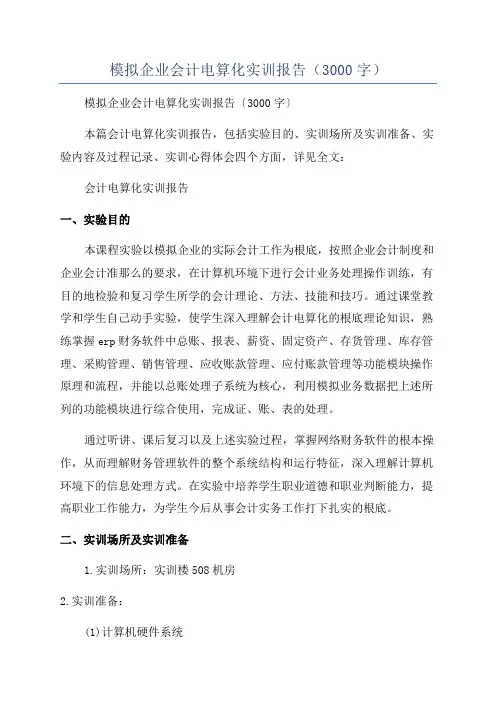 模拟企业会计电算化实训报告（3000字）

模拟企业会计电算化实训报告〔3000字〕

本篇会计电算化实训报告，包括实验目的、实训场所及实训准备、实验内容及过程记录、实训心得体会四个方面，详见全文：

会计电算化实训报告

一、实验目的

本课程实验以模拟企业的实际会计工作为根底，按照企业会计制度和企业会计准那么的要求，在计算机环境下进行会计业务处理操作训练，有目的地检验和复习学生所学的会计理论、方法、技能和技巧。通过课堂教学和学生自己动手实验，使学生深入理解会计电算化的根底理论知识，熟练掌握erp财务软件中总账、报表、薪资、固定资产、存货管理、库存管理、采购管理、销售管理、应收账款管理、应付账款管理等功能模块操作原理和流程，并能以总账处理子系统为核心，利用模拟业务数据把上述所列的功能模块进行综合使用，完成证、账、表的处理。

通过听讲、课后复习以及上述实验过程，掌握网络财务软件的根本操作，从而理解财务管理软件的整个系统结构和运行特征，深入理解计算机环境下的信息处理方式。在实验中培养学生职业道德和职业判断能力，提高职业工作能力，为学生今后从事会计实务工作打下扎实的根底。

二、实训场所及实训准备

1.实训场所：实训楼508机房

2.实训准备：

(1)计算机硬件系统